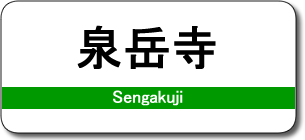 泉岳寺

Sengakuji